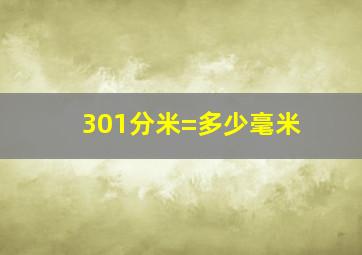 301分米=多少毫米